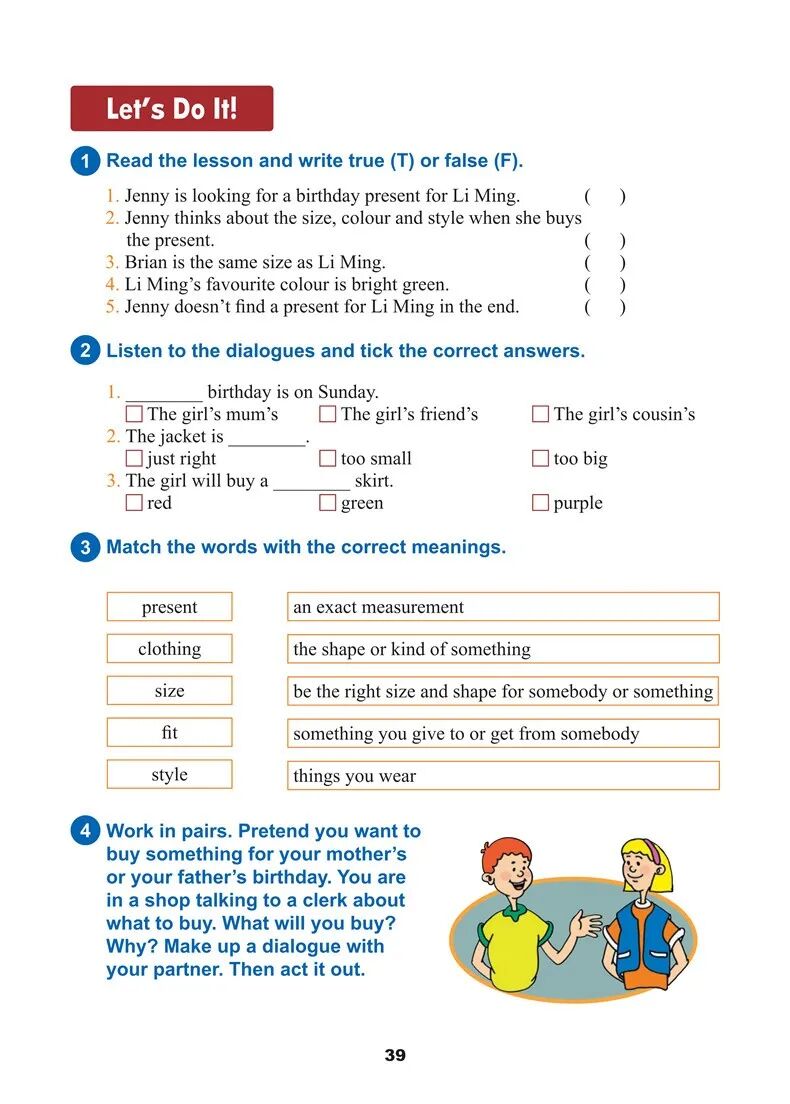 Let's Do It!

1 Read the lesson and write true (T) or false (F).

1. Jenny is looking for a birthday present for Li Ming. ( )
2. Jenny thinks about the size, colour and style when she buys the present. ( )
3. Brian is the same size as Li Ming. ( )
4. Li Ming's favourite colour is bright green. ( )
5. Jenny doesn't find a present for Li Ming in the end. ( )

2 Listen to the dialogues and tick the correct answers.

1. ________ birthday is on Sunday.
☐ The girl's mum's ☐ The girl's friend's ☐ The girl's cousin's
2. The jacket is ________.
☐ just right ☐ too small ☐ too big
3. The girl will buy a ________ skirt.
☐ red ☐ green ☐ purple

3 Match the words with the correct meanings.

present
clothing
size
fit
style

an exact measurement
the shape or kind of something
be the right size and shape for somebody or something
something you give to or get from somebody
things you wear

4 Work in pairs. Pretend you want to buy something for your mother's or your father's birthday. You are in a shop talking to a clerk about what to buy. What will you buy? Why? Make up a dialogue with your partner. Then act it out.

39